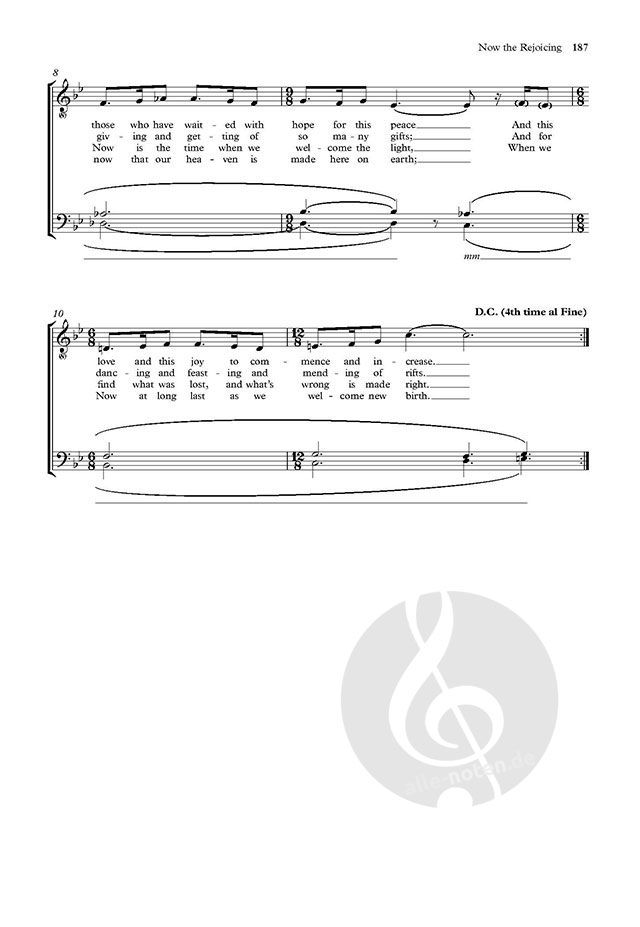 Now the Rejoicing 187

8

those who have wait - ed with hope for this peace And this
giv - ing and get - ting of so ma - ny gifts; And for
Now is the time when we wel - come the light, When we
now that our hea - ven is made here on earth;

mm

10

D.C. (4th time al Fine)

love and this joy to com - mence and in - crease.
danc - ing and feast - ing and mend - ing of rifts.
find what was lost, and what's wrong is made right.
Now at long last as we wel - come new birth.

alle-noten.de